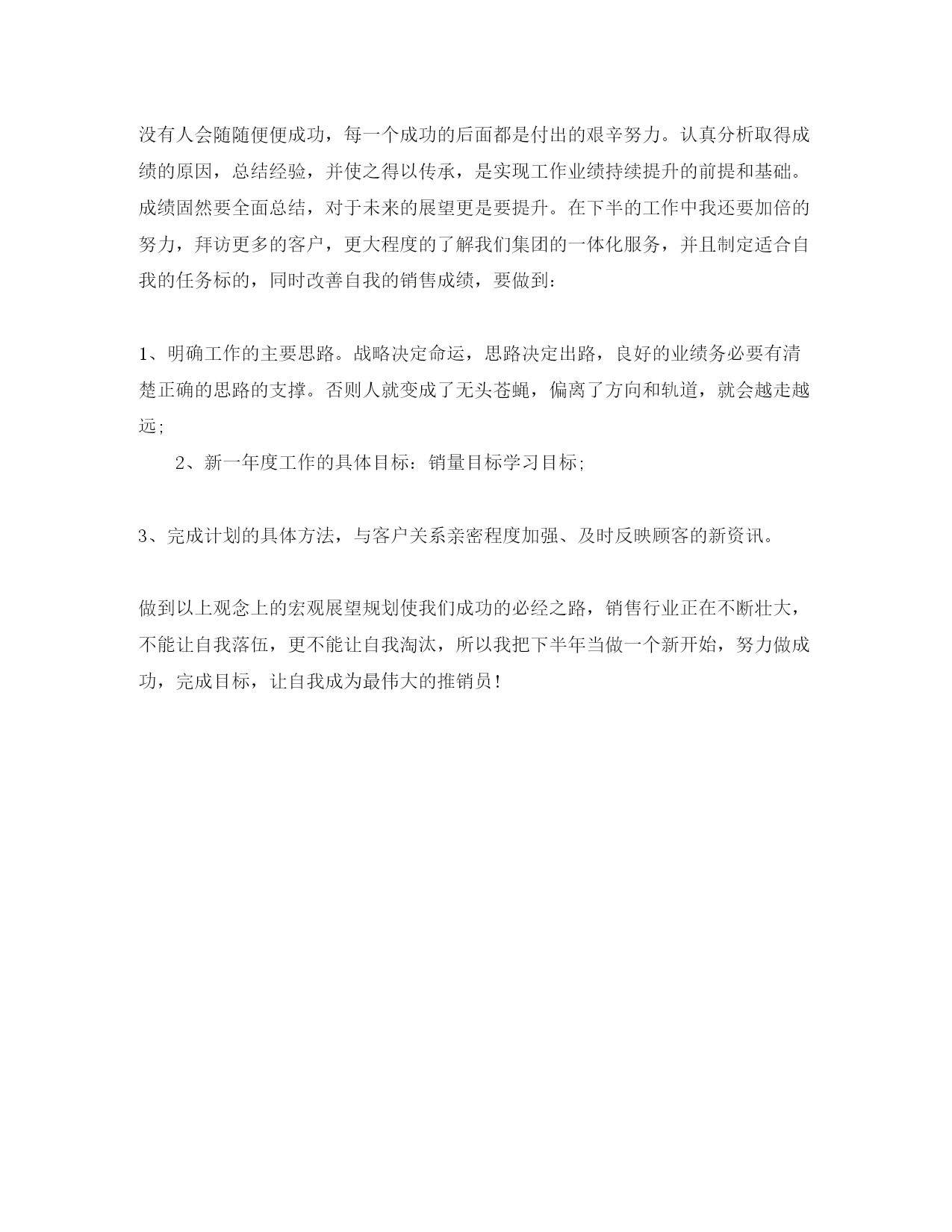 没有人会随随便便成功，每一个成功的后面都是付出的艰辛努力。认真分析取得成绩的原因，总结经验，并使之得以传承，是实现工作业绩持续提升的前提和基础。成绩固然要全面总结，对于未来的展望更是要提升。在下半的工作中我还要加倍的努力，拜访更多的客户，更大程度的了解我们集团的一体化服务，并且制定适合自我的任务标的，同时改善自我的销售成绩，要做到:

1、明确工作的主要思路。战略决定命运，思路决定出路，良好的业绩务必要有清楚正确的思路的支撑。否则人就变成了无头苍蝇，偏离了方向和轨道，就会越走越远;

2、新一年度工作的具体目标：销量目标学习目标;

3、完成计划的具体方法，与客户关系亲密程度加强、及时反映顾客的新资讯。

做到以上观念上的宏观展望规划使我们成功的必经之路，销售行业正在不断壮大，不能让自我落伍，更不能让自我淘汰，所以我把下半年当做一个新开始，努力做成功，完成目标，让自我成为最伟大的推销员!